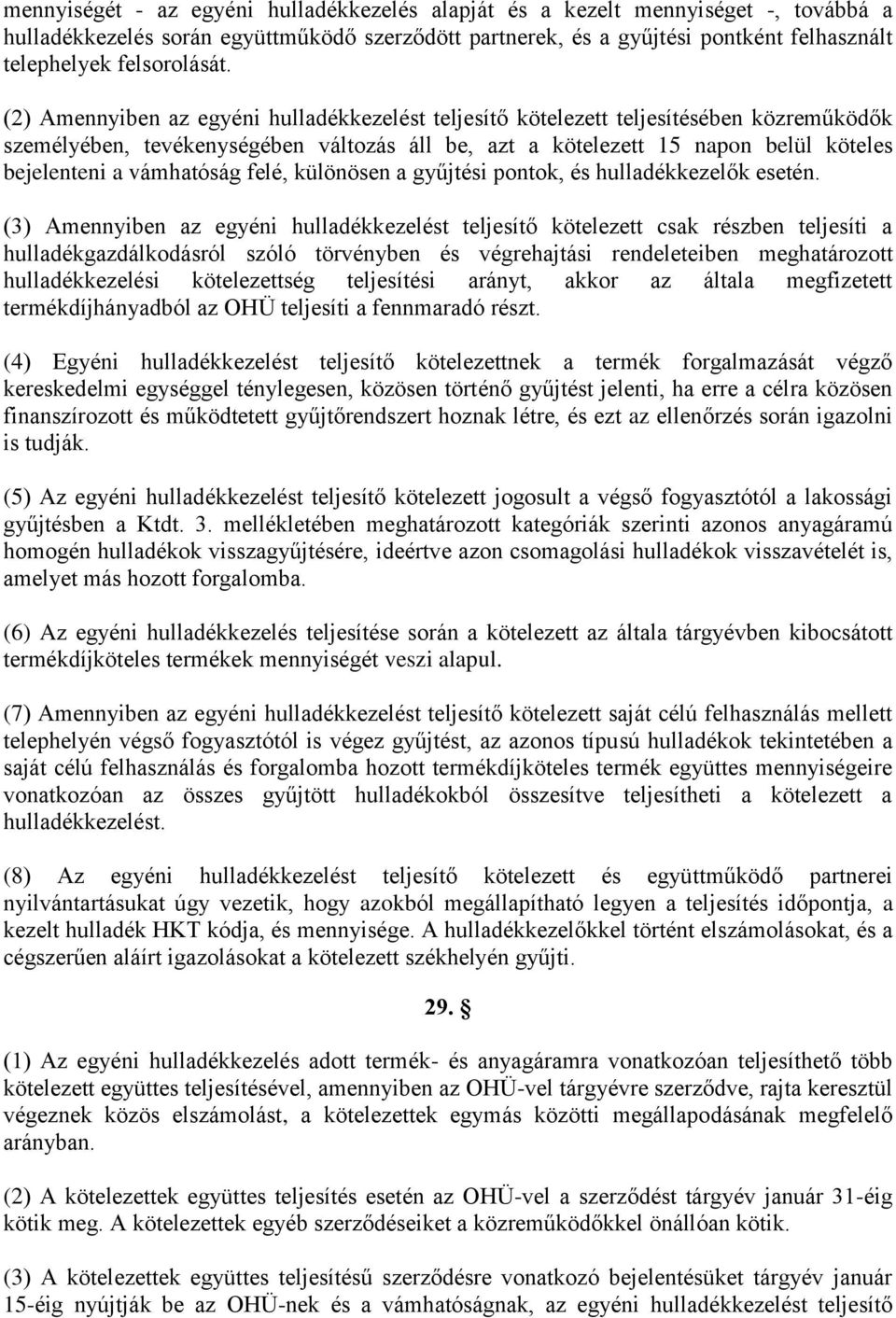 mennyiségét - az egyéni hulladékkezelés alapját és a kezelt mennyiséget -, továbbá a hulladékkezelés során együttműködő szerződött partnerek, és a gyűjtési pontként felhasznált telephelyek felsorolását.

(2) Amennyiben az egyéni hulladékkezelést teljesítő kötelezett teljesítésében közreműködők személyében, tevékenységében változás áll be, azt a kötelezett 15 napon belül köteles bejelenteni a vámhatóság felé, különösen a gyűjtési pontok, és hulladékkezelők esetén.

(3) Amennyiben az egyéni hulladékkezelést teljesítő kötelezett csak részben teljesíti a hulladékgazdálkodásról szóló törvényben és végrehajtási rendeleteiben meghatározott hulladékkezelési kötelezettség teljesítési arányt, akkor az általa megfizetett termékdíjhányadból az OHÜ teljesíti a fennmaradó részt.

(4) Egyéni hulladékkezelést teljesítő kötelezettnek a termék forgalmazását végző kereskedelmi egységgel ténylegesen, közösen történő gyűjtést jelenti, ha erre a célra közösen finanszírozott és működtetett gyűjtőrendszert hoznak létre, és ezt az ellenőrzés során igazolni is tudják.

(5) Az egyéni hulladékkezelést teljesítő kötelezett jogosult a végső fogyasztótól a lakossági gyűjtésben a Ktdt. 3. mellékletében meghatározott kategóriák szerinti azonos anyagáramú homogén hulladékok visszagyűjtésére, ideértve azon csomagolási hulladékok visszavételét is, amelyet más hozott forgalomba.

(6) Az egyéni hulladékkezelés teljesítése során a kötelezett az általa tárgyévben kibocsátott termékdíjköteles termékek mennyiségét veszi alapul.

(7) Amennyiben az egyéni hulladékkezelést teljesítő kötelezett saját célú felhasználás mellett telephelyén végső fogyasztótól is végez gyűjtést, az azonos típusú hulladékok tekintetében a saját célú felhasználás és forgalomba hozott termékdíjköteles termék együttes mennyiségeire vonatkozóan az összes gyűjtött hulladékokból összesítve teljesítheti a kötelezett a hulladékkezelést.

(8) Az egyéni hulladékkezelést teljesítő kötelezett és együttműködő partnerei nyilvántartásukat úgy vezetik, hogy azokból megállapítható legyen a teljesítés időpontja, a kezelt hulladék HKT kódja, és mennyisége. A hulladékkezelőkkel történt elszámolásokat, és a cégszerűen aláírt igazolásokat a kötelezett székhelyén gyűjti.

29. §

(1) Az egyéni hulladékkezelés adott termék- és anyagáramra vonatkozóan teljesíthető több kötelezett együttes teljesítésével, amennyiben az OHÜ-vel tárgyévre szerződve, rajta keresztül végeznek közös elszámolást, a kötelezettek egymás közötti megállapodásának megfelelő arányban.

(2) A kötelezettek együttes teljesítés esetén az OHÜ-vel a szerződést tárgyév január 31-éig kötik meg. A kötelezettek egyéb szerződéseiket a közreműködőkkel önállóan kötik.

(3) A kötelezettek együttes teljesítésű szerződésre vonatkozó bejelentésüket tárgyév január 15-éig nyújtják be az OHÜ-nek és a vámhatóságnak, az egyéni hulladékkezelést teljesítő